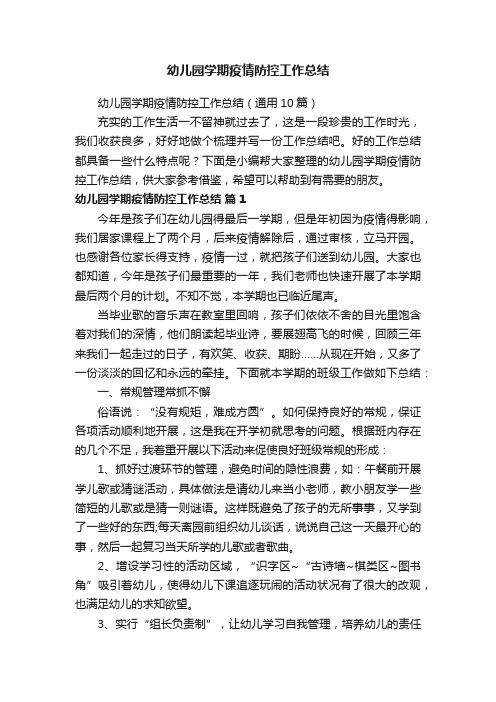 幼儿园学期疫情防控工作总结

幼儿园学期疫情防控工作总结（通用10篇）

充实的工作生活一不留神就过去了，这是一段珍贵的工作时光，我们收获良多，好好地做个梳理并写一份工作总结吧。好的工作总结都具备一些什么特点呢？下面是小编帮大家整理的幼儿园学期疫情防控工作总结，供大家参考借鉴，希望可以帮助到有需要的朋友。

幼儿园学期疫情防控工作总结 篇1

今年是孩子们在幼儿园得最后一学期，但是年初因为疫情得影响，我们居家课程上了两个月，后来疫情解除后，通过审核，立马开园。也感谢各位家长得支持，疫情一过，就把孩子们送到幼儿园。大家也都知道，今年是孩子们最重要的一年，我们老师也快速开展了本学期最后两个月的计划。不知不觉，本学期也已临近尾声。

当毕业歌的音乐声在教室里回响，孩子们依依不舍的目光里饱含着对我们的深情，他们朗读起毕业诗，要展翅高飞的时候，回顾三年来我们一起走过的日子，有欢笑、收获、期盼……从现在开始，又多了一份淡淡的回忆和永远的牵挂。下面就本学期的班级工作做如下总结：

一、常规管理常抓不懈

俗语说：“没有规矩，难成方圆”。如何保持良好的常规，保证各项活动顺利地开展，这是我在开学初就思考的问题。根据班内存在的几个不足，我着重开展以下活动来促使良好班级常规的形成：

1、抓好过渡环节的管理，避免时间的隐性浪费，如：午餐前开展学儿歌或猜谜活动，具体做法是请幼儿来当小老师，教小朋友学一些简短的儿歌或是猜一则谜语。这样既避免了孩子的无所事事，又学到了一些好的东西;每天离园前组织幼儿谈话，说说自己这一天最开心的事，然后一起复习当天所学的儿歌或者歌曲。

2、增设学习性的活动区域，“识字区~“古诗墙~棋类区~图书角”吸引着幼儿，使得幼儿下课追逐玩闹的活动状况有了很大的改观，也满足幼儿的求知欲望。

3、实行“组长负责制”，让幼儿学习自我管理，培养幼儿的责任